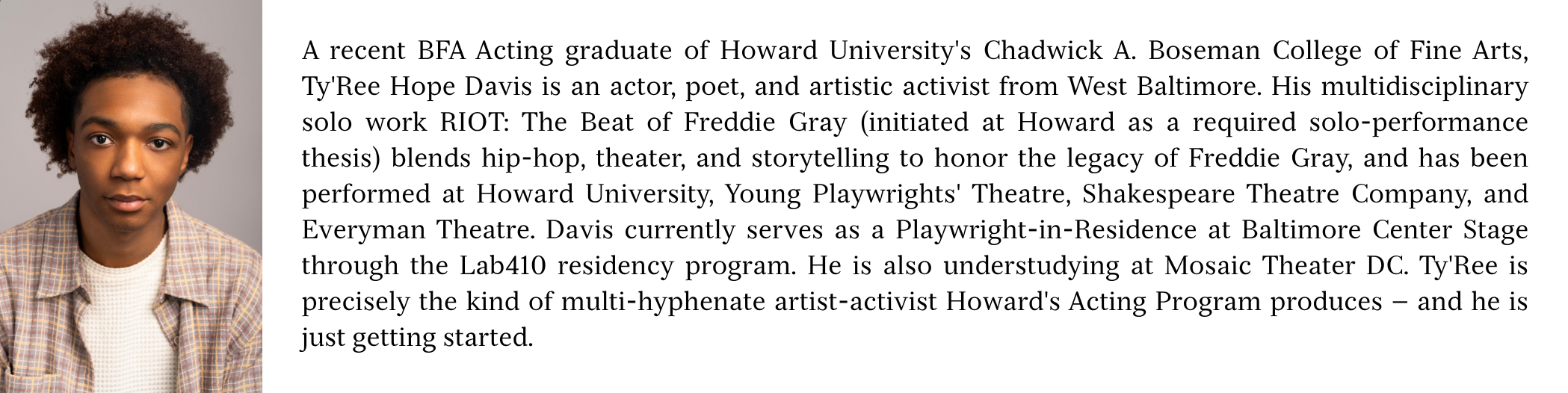 A recent BFA Acting graduate of Howard University's Chadwick A. Boseman College of Fine Arts, Ty'Ree Hope Davis is an actor, poet, and artistic activist from West Baltimore. His multidisciplinary solo work RIOT: The Beat of Freddie Gray (initiated at Howard as a required solo-performance thesis) blends hip-hop, theater, and storytelling to honor the legacy of Freddie Gray, and has been performed at Howard University, Young Playwrights' Theatre, Shakespeare Theatre Company, and Everyman Theatre. Davis currently serves as a Playwright-in-Residence at Baltimore Center Stage through the Lab410 residency program. He is also understudying at Mosaic Theater DC. Ty'Ree is precisely the kind of multi-hyphenate artist-activist Howard's Acting Program produces – and he is just getting started.